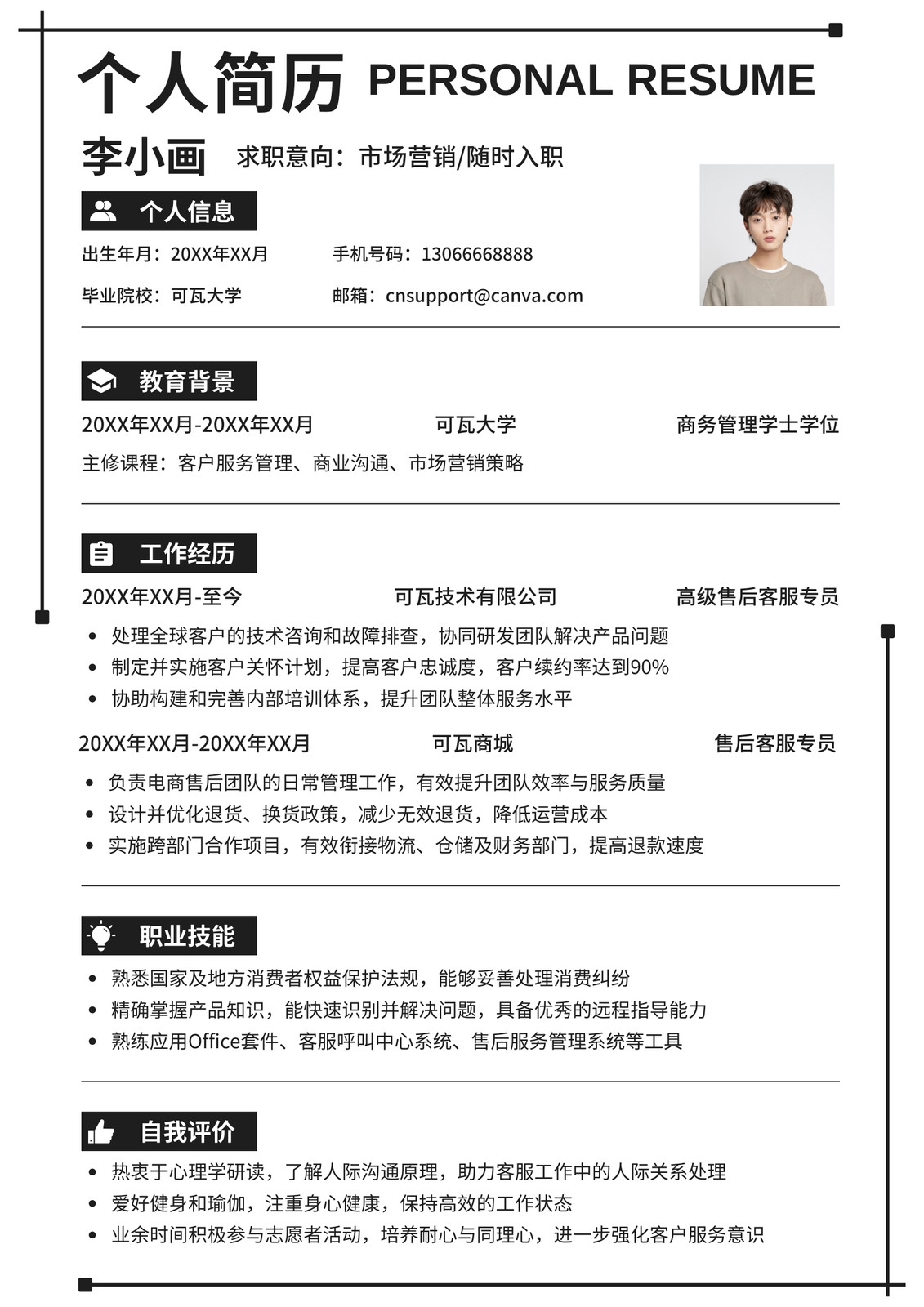 个人简历 PERSONAL RESUME

李小画 求职意向：市场营销/随时入职

个人信息

出生年月：20XX年XX月 手机号码：13066668888

毕业院校：可瓦大学 邮箱：cnsupport@canva.com

教育背景

20XX年XX月-20XX年XX月 可瓦大学 商务管理学士学位

主修课程：客户服务管理、商业沟通、市场营销策略

工作经历

20XX年XX月-至今 可瓦技术有限公司 高级售后客服专员

- 处理全球客户的技术咨询和故障排查，协同研发团队解决产品问题
- 制定并实施客户关怀计划，提高客户忠诚度，客户续约率达到90%
- 协助构建和完善内部培训体系，提升团队整体服务水平

20XX年XX月-20XX年XX月 可瓦商城 售后客服专员

- 负责电商售后团队的日常管理工作，有效提升团队效率与服务质量
- 设计并优化退货、换货政策，减少无效退货，降低运营成本
- 实施跨部门合作项目，有效衔接物流、仓储及财务部门，提高退款速度

职业技能

- 熟悉国家及地方消费者权益保护法规，能够妥善处理消费纠纷
- 精确掌握产品知识，能快速识别并解决问题，具备优秀的远程指导能力
- 熟练应用Office套件、客服呼叫中心系统、售后服务管理系统等工具

自我评价

- 热衷于心理学研读，了解人际沟通原理，助力客服工作中的人际关系处理
- 爱好健身和瑜伽，注重身心健康，保持高效的工作状态
- 业余时间积极参与志愿者活动，培养耐心与同理心，进一步强化客户服务意识